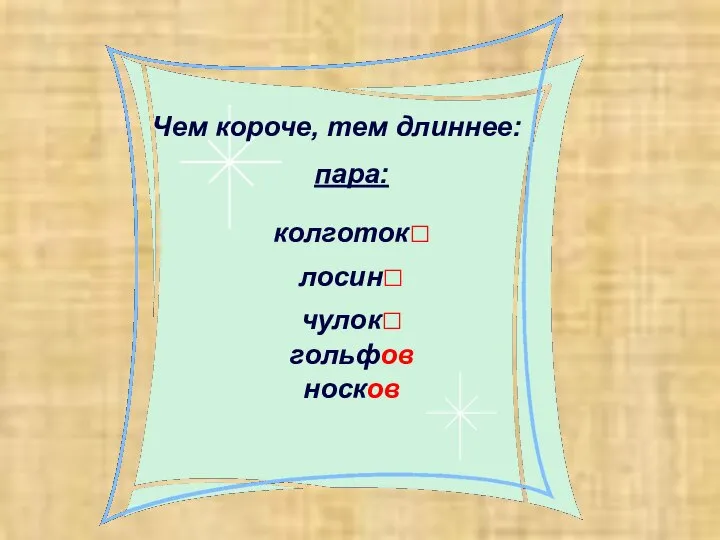 Чем короче, тем длиннее:

пара:

колготок□

лосин□

чулок□

гольфов

носков